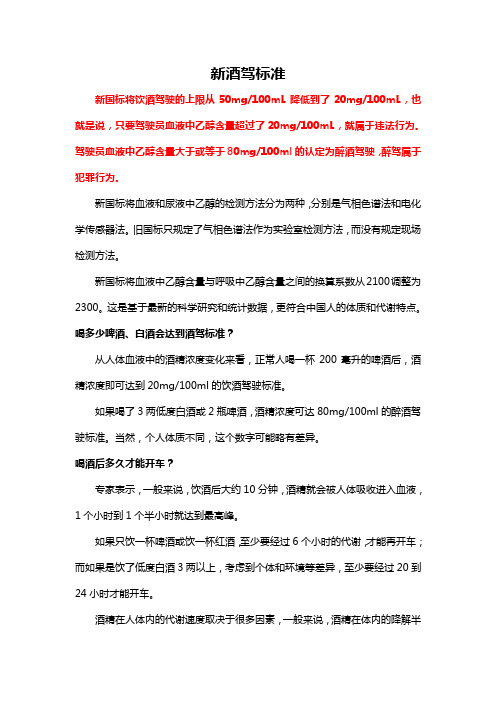 新酒驾标准

新国标将饮酒驾驶的上限从 50mg/100mL 降低到了 20mg/100mL，也就是说，只要驾驶员血液中乙醇含量超过了 20mg/100mL，就属于违法行为。驾驶员血液中乙醇含量大于或等于 80mg/100ml 的认定为醉酒驾驶，醉驾属于犯罪行为。

新国标将血液和尿液中乙醇的检测方法分为两种，分别是气相色谱法和电化学传感器法。旧国标只规定了气相色谱法作为实验室检测方法，而没有规定现场检测方法。

新国标将血液中乙醇含量与呼吸中乙醇含量之间的换算系数从 2100 调整为 2300。这是基于最新的科学研究和统计数据，更符合中国人的体质和代谢特点。

喝多少啤酒、白酒会达到酒驾标准？

从人体血液中的酒精浓度变化来看，正常人喝一杯 200 毫升的啤酒后，酒精浓度即可达到 20mg/100ml 的饮酒驾驶标准。

如果喝了 3 两低度白酒或 2 瓶啤酒，酒精浓度可达 80mg/100ml 的醉酒驾驶标准。当然，个人体质不同，这个数字可能略有差异。

喝酒后多久才能开车？

专家表示，一般来说，饮酒后大约 10 分钟，酒精就会被人体吸收进入血液，1 个小时到 1 个半小时就达到最高峰。

如果只饮一杯啤酒或饮一杯红酒，至少要经过 6 个小时的代谢，才能再开车；而如果是饮了低度白酒 3 两以上，考虑到个体和环境等差异，至少要经过 20 到 24 小时才能开车。

酒精在人体内的代谢速度取决于很多因素，一般来说，酒精在体内的降解半